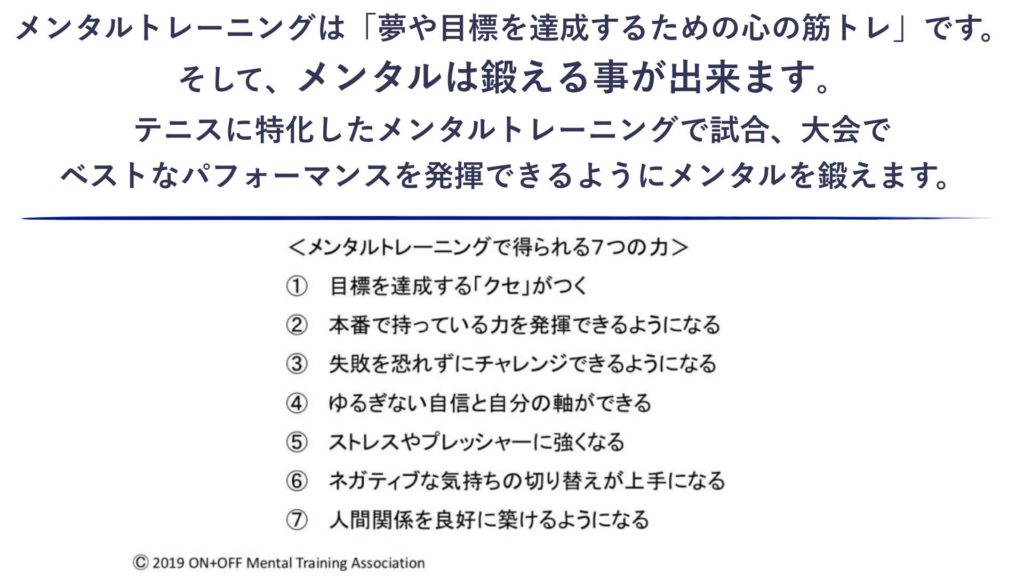 メンタルトレーニングは「夢や目標を達成するための心の筋トレ」です。
そして、メンタルは鍛える事が出来ます。
テニスに特化したメンタルトレーニングで試合、大会で
ベストなパフォーマンスを発揮できるようにメンタルを鍛えます。

＜メンタルトレーニングで得られる7つの力＞
① 目標を達成する「クセ」がつく
② 本番で持っている力を発揮できるようになる
③ 失敗を恐れずにチャレンジできるようになる
④ ゆるぎない自信と自分の軸ができる
⑤ ストレスやプレッシャーに強くなる
⑥ ネガティブな気持ちの切り替えが上手になる
⑦ 人間関係を良好に築けるようになる

Ⓒ 2019 ON+OFF Mental Training Association